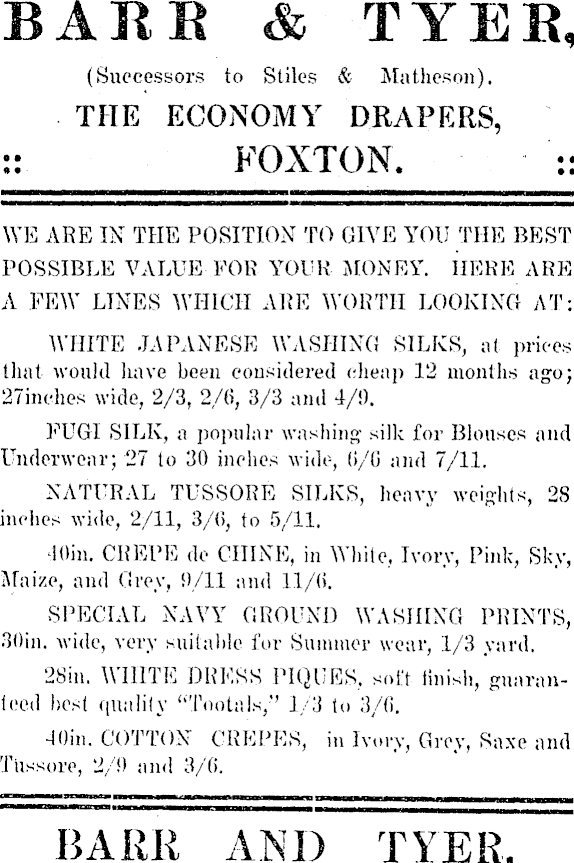 BARR & TYER,

(Successors to Stiles & Matheson).

THE ECONOMY DRAPERS,

:: FOXTON. ::

WE ARE IN THE POSITION TO GIVE YOU THE BEST POSSIBLE VALUE FOR YOUR MONEY. HERE ARE A FEW LINES WHICH ARE WORTH LOOKING AT:

WHITE JAPANESE WASHING SILKS, at prices that would have been considered cheap 12 months ago; 27inches wide, 2/3, 2/6, 3/3 and 4/9.

FUGI SILK, a popular washing silk for Blouses and Underwear; 27 to 30 inches wide, 6/6 and 7/11.

NATURAL TUSSORE SILKS, heavy weights, 28 inches wide, 2/11, 3/6, to 5/11.

40in. CREPE de CHINE, in White, Ivory, Pink, Sky, Maize, and Grey, 9/11 and 11/6.

SPECIAL NAVY GROUND WASHING PRINTS, 30in. wide, very suitable for Summer wear, 1/3 yard.

28in. WHITE DRESS PIQUES, soft finish, guaranteed best quality "Tootals," 1/3 to 3/6.

40in. COTTON CREPES, in Ivory, Grey, Saxe and Tussore, 2/9 and 3/6.

BARR AND TYER.